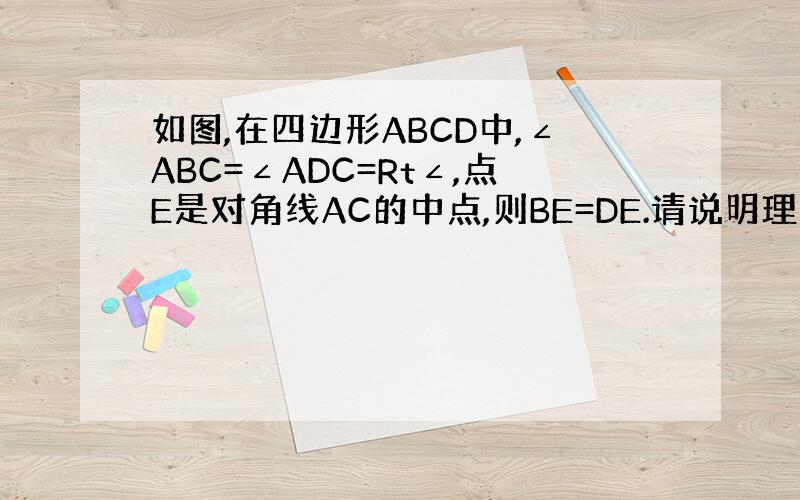 如图,在四边形ABCD中,∠ABC=∠ADC=Rt∠,点E是对角线AC的中点,则BE=DE.请说明理